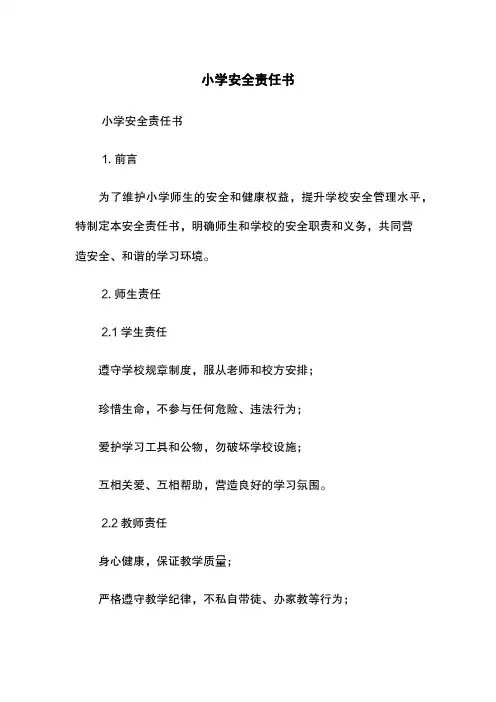 小学安全责任书

小学安全责任书

1. 前言

为了维护小学师生的安全和健康权益，提升学校安全管理水平，特制定本安全责任书，明确师生和学校的安全职责和义务，共同营造安全、和谐的学习环境。

2. 师生责任

2.1 学生责任

遵守学校规章制度，服从老师和校方安排；

珍惜生命，不参与任何危险、违法行为；

爱护学习工具和公物，勿破坏学校设施；

互相关爱、互相帮助，营造良好的学习氛围。

2.2 教师责任

身心健康，保证教学质量；

严格遵守教学纪律，不私自带徒、办家教等行为；